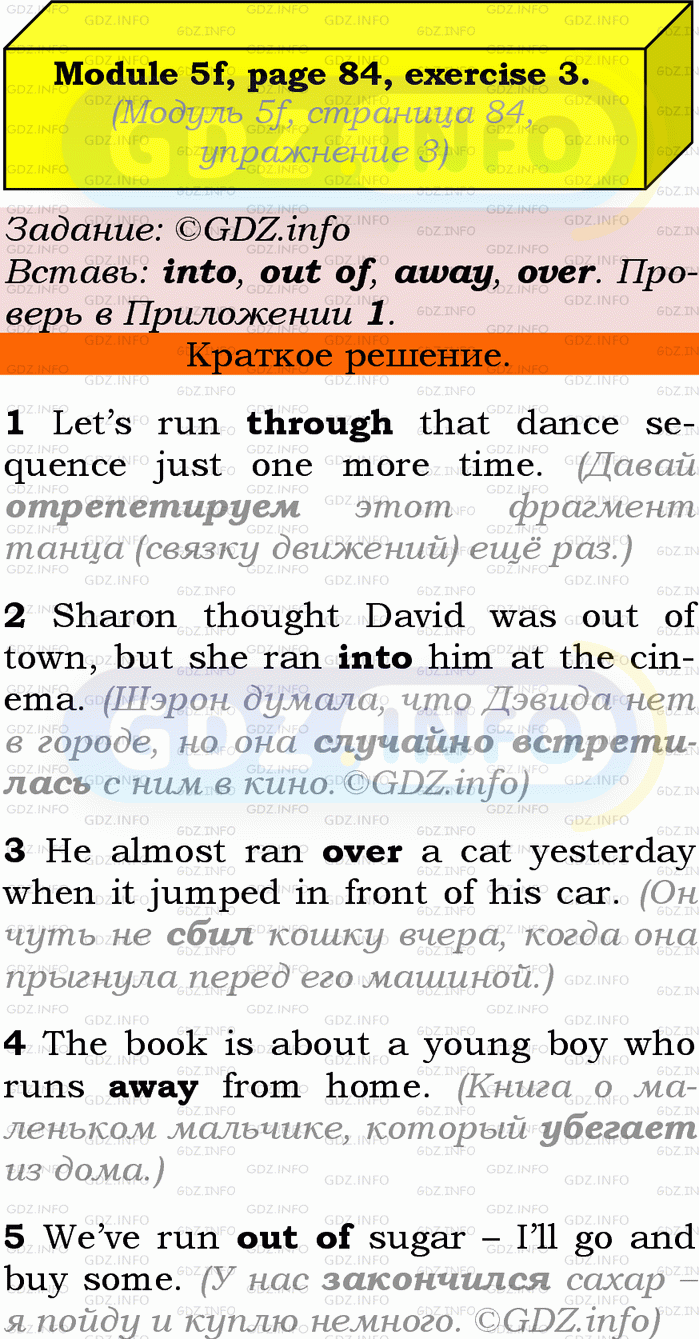 Module 5f, page 84, exercise 3.
(Модуль 5f, страница 84, упражнение 3)

Задание: ©GDZ.info
Вставь: into, out of, away, over. Проверь в Приложении 1.

Краткое решение.

1 Let's run through that dance sequence just one more time. (Давай отрепетируем этот фрагмент танца (связку движений) ещё раз.)

2 Sharon thought David was out of town, but she ran into him at the cinema. (Шэрон думала, что Дэвида нет в городе, но она случайно встретилась с ним в кино.©GDZ.info)

3 He almost ran over a cat yesterday when it jumped in front of his car. (Он чуть не сбил кошку вчера, когда она прыгнула перед его машиной.)

4 The book is about a young boy who runs away from home. (Книга о маленьком мальчике, который убегает из дома.)

5 We've run out of sugar – I'll go and buy some. (У нас закончился сахар – я пойду и куплю немного. ©GDZ.info)

GDZ.INFO